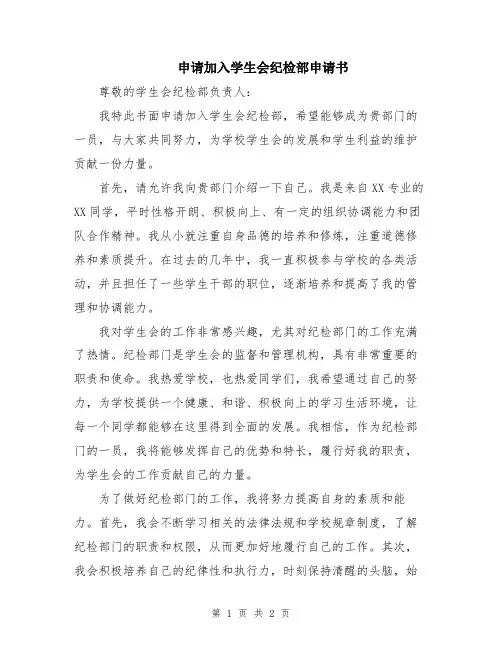 申请加入学生会纪检部申请书

尊敬的学生会纪检部负责人：

我特此书面申请加入学生会纪检部，希望能够成为贵部门的一员，与大家共同努力，为学校学生会的发展和学生利益的维护贡献一份力量。

首先，请允许我向贵部门介绍一下自己。我是来自XX专业的XX同学，平时性格开朗、积极向上、有一定的组织协调能力和团队合作精神。我从小就注重自身品德的培养和修炼，注重道德修养和素质提升。在过去的几年中，我一直积极参与学校的各类活动，并且担任了一些学生干部的职位，逐渐培养和提高了我的管理和协调能力。

我对学生会的工作非常感兴趣，尤其对纪检部门的工作充满了热情。纪检部门是学生会的监督和管理机构，具有非常重要的职责和使命。我热爱学校，也热爱同学们，我希望通过自己的努力，为学校提供一个健康、和谐、积极向上的学习生活环境，让每一个同学都能够在这里得到全面的发展。我相信，作为纪检部门的一员，我将能够发挥自己的优势和特长，履行好我的职责，为学生会的工作贡献自己的力量。

为了做好纪检部门的工作，我将努力提高自身的素质和能力。首先，我会不断学习相关的法律法规和学校规章制度，了解纪检部门的职责和权限，从而更加好地履行自己的工作。其次，我会积极培养自己的纪律性和执行力，时刻保持清醒的头脑，始

第 1 页 共 2 页